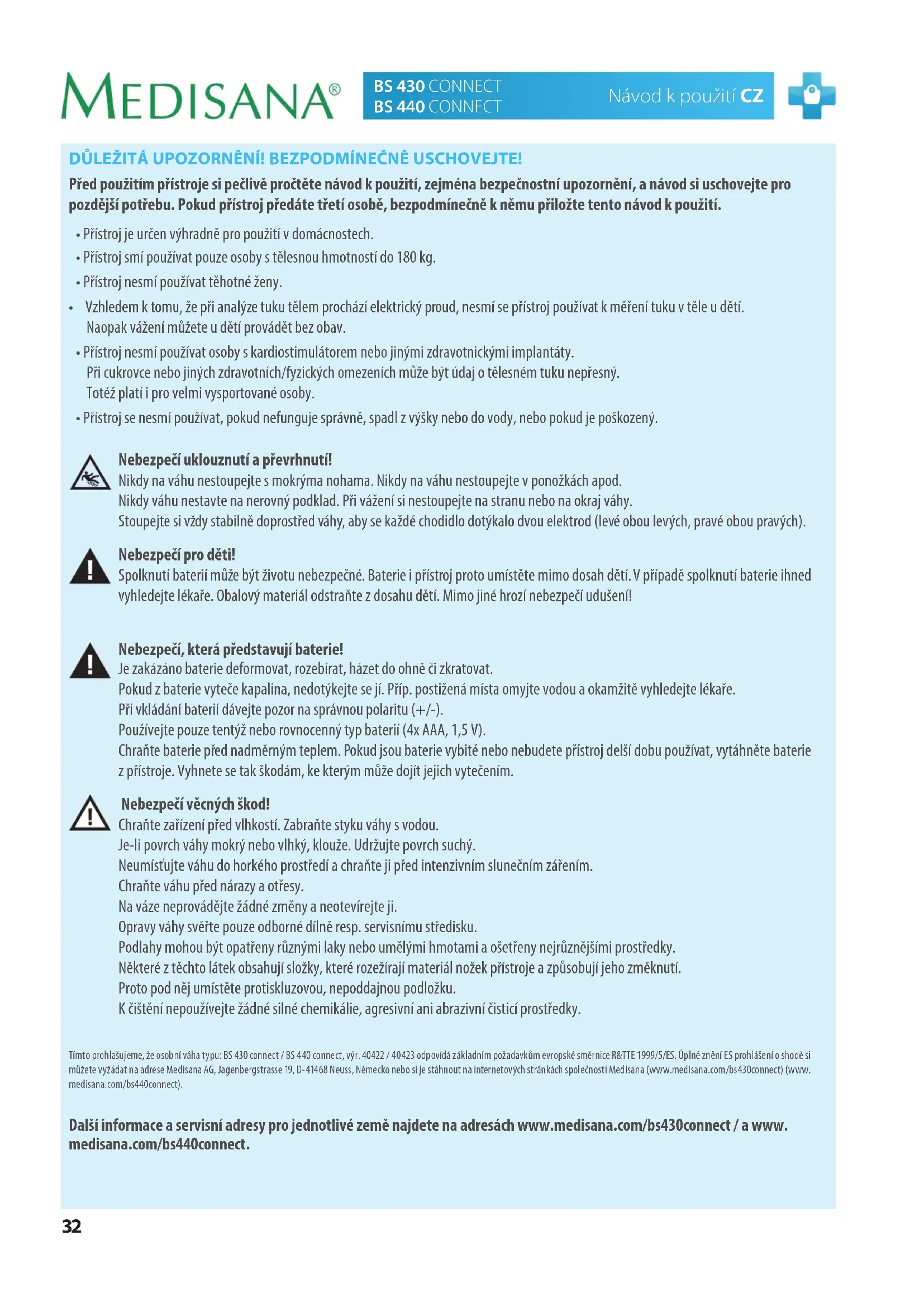 MEDISANA®

BS 430 CONNECT
BS 440 CONNECT

Návod k použití CZ

DŮLEŽITÁ UPOZORNĚNÍ! BEZPODMÍNEČNĚ USCHOVEJTE!

Před použitím přístroje si pečlivě pročtěte návod k použití, zejména bezpečnostní upozornění, a návod si uschovejte pro pozdější potřebu. Pokud přístroj předáte třetí osobě, bezpodmínečně k němu přiložte tento návod k použití.

• Přístroj je určen výhradně pro použití v domácnostech.
• Přístroj smí používat pouze osoby s tělesnou hmotností do 180 kg.
• Přístroj nesmí používat těhotné ženy.
• Vzhledem k tomu, že při analýze tuku tělem prochází elektrický proud, nesmí se přístroj používat k měření tuku v těle u dětí. Naopak vážení můžete u dětí provádět bez obav.
• Přístroj nesmí používat osoby s kardiostimulátorem nebo jinými zdravotnickými implantáty. Při cukrovce nebo jiných zdravotních/fyzických omezeních může být údaj o tělesném tuku nepřesný. Totéž platí i pro velmi vysportované osoby.
• Přístroj se nesmí používat, pokud nefunguje správně, spadl z výšky nebo do vody, nebo pokud je poškozený.

Nebezpečí uklouznutí a převrhnutí!
Nikdy na váhu nestoupejte s mokrýma nohama. Nikdy na váhu nestoupejte v ponožkách apod.
Nikdy váhu nestavte na nerovný podklad. Při vážení si nestoupejte na stranu nebo na okraj váhy.
Stoupejte si vždy stabilně doprostřed váhy, aby se každé chodidlo dotýkalo dvou elektrod (levé obou levých, pravé obou pravých).

Nebezpečí pro děti!
Spolknutí baterií může být životu nebezpečné. Baterie i přístroj proto umístěte mimo dosah dětí. V případě spolknutí baterie ihned vyhledejte lékaře. Obalový materiál odstraňte z dosahu dětí. Mimo jiné hrozí nebezpečí udušení!

Nebezpečí, která představují baterie!
Je zakázáno baterie deformovat, rozebírat, házet do ohně či zkratovat.
Pokud z baterie vyteče kapalina, nedotýkejte se jí. Příp. postižená místa omyjte vodou a okamžitě vyhledejte lékaře.
Při vkládání baterií dávejte pozor na správnou polaritu (+/-).
Používejte pouze tentýž nebo rovnocenný typ baterií (4x AAA, 1,5 V).
Chraňte baterie před nadměrným teplem. Pokud jsou baterie vybité nebo nebudete přístroj delší dobu používat, vytáhněte baterie z přístroje. Vyhnete se tak škodám, ke kterým může dojít jejich vytečením.

Nebezpečí věcných škod!
Chraňte zařízení před vlhkostí. Zabraňte styku váhy s vodou.
Je-li povrch váhy mokrý nebo vlhký, klouže. Udržujte povrch suchý.
Neumísťujte váhu do horkého prostředí a chraňte ji před intenzivním slunečním zářením.
Chraňte váhu před nárazy a otřesy.
Na váze neprovádějte žádné změny a neotevírejte ji.
Opravy váhy svěřte pouze odborné dílně resp. servisnímu středisku.
Podlahy mohou být opatřeny různými laky nebo umělými hmotami a ošetřeny nejrůznějšími prostředky.
Některé z těchto látek obsahují složky, které rozežírají materiál nožek přístroje a způsobují jeho změknutí.
Proto pod něj umístěte protiskluzovou, nepoddajnou podložku.
K čištění nepoužívejte žádné silné chemikálie, agresivní ani abrazivní čisticí prostředky.

Tímto prohlašujeme, že osobní váha typu: BS 430 connect / BS 440 connect, výr. 40422 / 40423 odpovídá základním požadavkům evropské směrnice R&TTE 1999/5/ES. Úplné znění ES prohlášení o shodě si můžete vyžádat na adrese Medisana AG, Jagenbergstrasse 19, D-41468 Neuss, Německo nebo si je stáhnout na internetových stránkách společnosti Medisana (www.medisana.com/bs430connect) (www.medisana.com/bs440connect).

Další informace a servisní adresy pro jednotlivé země najdete na adresách www.medisana.com/bs430connect / a www.medisana.com/bs440connect.

32